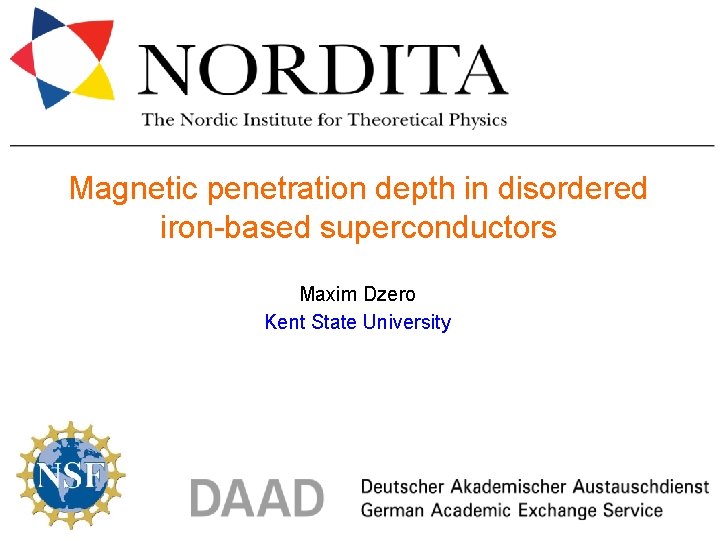 NORDITA
The Nordic Institute for Theoretical Physics

Magnetic penetration depth in disordered iron-based superconductors

Maxim Dzero
Kent State University

NSF

DAAD
Deutscher Akademischer Austauschdienst
German Academic Exchange Service